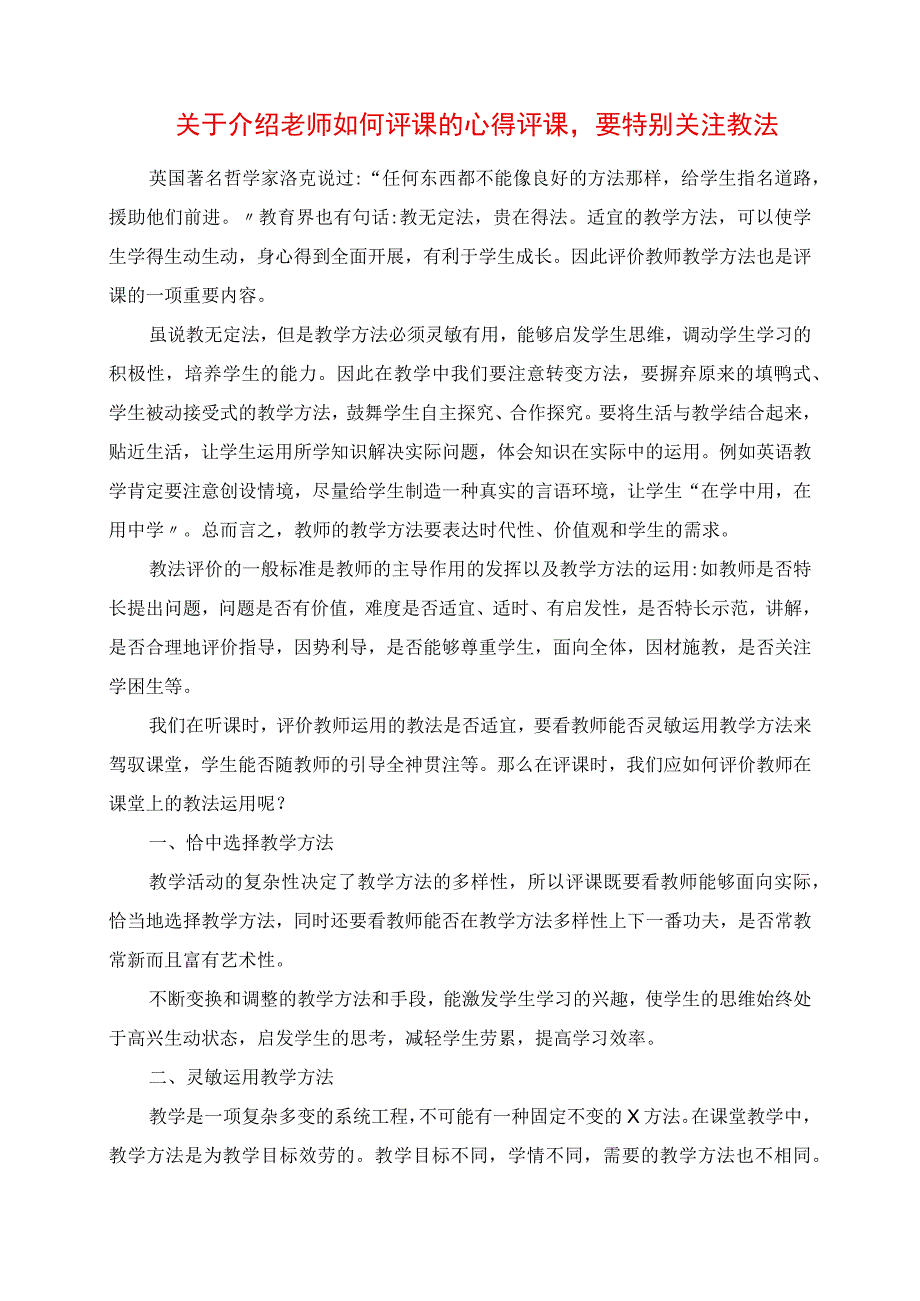 关于介绍老师如何评课的心得评课，要特别关注教法

英国著名哲学家洛克说过：“任何东西都不能像良好的方法那样，给学生指名道路，援助他们前进。〃教育界也有句话：教无定法，贵在得法。适宜的教学方法，可以使学生学得生动生动，身心得到全面开展，有利于学生成长。因此评价教师教学方法也是评课的一项重要内容。

虽说教无定法，但是教学方法必须灵敏有用，能够启发学生思维，调动学生学习的积极性，培养学生的能力。因此在教学中我们要注意转变方法，要摒弃原来的填鸭式、学生被动接受式的教学方法，鼓舞学生自主探究、合作探究。要将生活与教学结合起来，贴近生活，让学生运用所学知识解决实际问题，体会知识在实际中的运用。例如英语教学肯定要注意创设情境，尽量给学生制造一种真实的言语环境，让学生“在学中用，在用中学〃。总而言之，教师的教学方法要表达时代性、价值观和学生的需求。

教法评价的一般标准是教师的主导作用的发挥以及教学方法的运用：如教师是否特长提出问题，问题是否有价值，难度是否适宜、适时、有启发性，是否特长示范，讲解，是否合理地评价指导，因势利导，是否能够尊重学生，面向全体，因材施教，是否关注学困生等。

我们在听课时，评价教师运用的教法是否适宜，要看教师能否灵敏运用教学方法来驾驭课堂，学生能否随教师的引导全神贯注等。那么在评课时，我们应如何评价教师在课堂上的教法运用呢？

一、恰中选择教学方法

教学活动的复杂性决定了教学方法的多样性，所以评课既要看教师能够面向实际，恰当地选择教学方法，同时还要看教师能否在教学方法多样性上下一番功夫，是否常教常新而且富有艺术性。

不断变换和调整的教学方法和手段，能激发学生学习的兴趣，使学生的思维始终处于高兴生动状态，启发学生的思考，减轻学生劳累，提高学习效率。

二、灵敏运用教学方法

教学是一项复杂多变的系统工程，不可能有一种固定不变的X方法。在课堂教学中，教学方法是为教学目标效劳的。教学目标不同，学情不同，需要的教学方法也不相同。